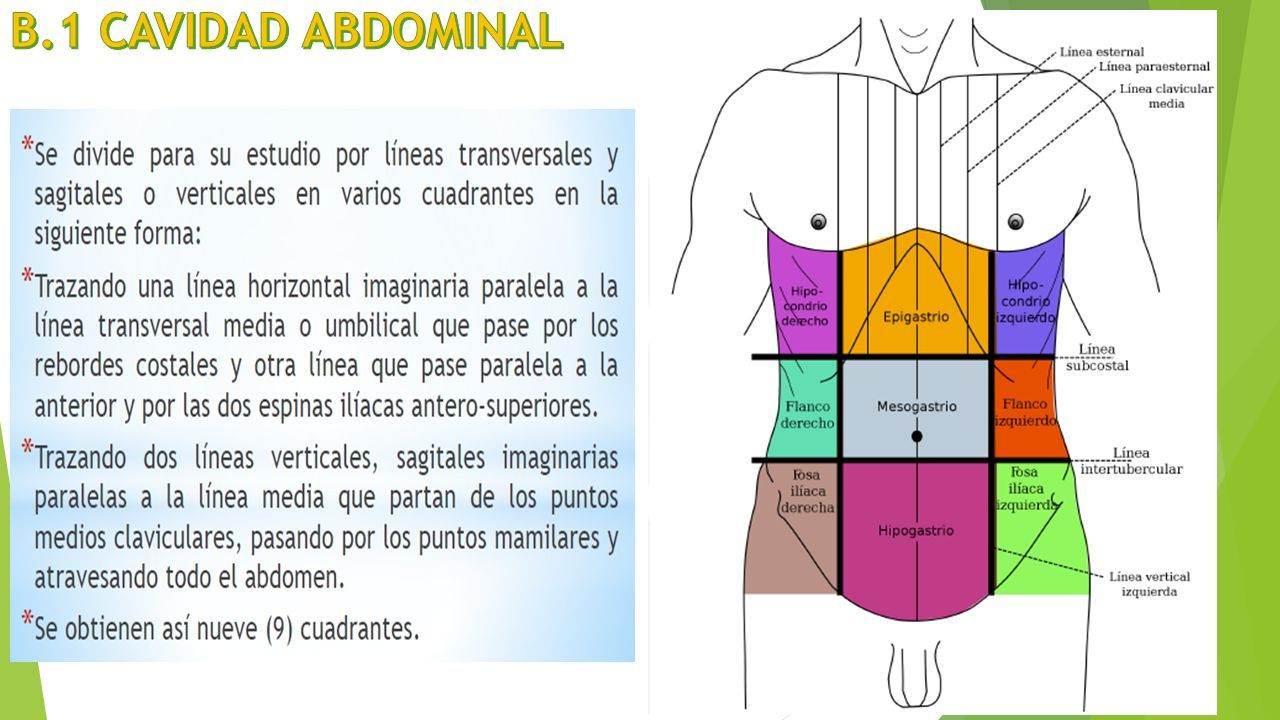 B.1 CAVIDAD ABDOMINAL

*Se divide para su estudio por líneas transversales y sagitales o verticales en varios cuadrantes en la siguiente forma:

*Trazando una línea horizontal imaginaria paralela a la línea transversal media o umbilical que pase por los rebordes costales y otra línea que pase paralela a la anterior y por las dos espinas ilíacas antero-superiores.

*Trazando dos líneas verticales, sagitales imaginarias paralelas a la línea media que partan de los puntos medios claviculares, pasando por los puntos mamilares y atravesando todo el abdomen.

*Se obtienen así nueve (9) cuadrantes.

Línea esternal
Línea paraesternal
Línea clavicular media
Hipo-condrio derecho
Epigastrio
Hipo-condrio izquierdo
Línea subcostal
Flanco derecho
Mesogastrio
Flanco izquierdo
Línea intertubercular
Fosa ilíaca derecha
Hipogastrio
Fosa ilíaca izquierda
Línea vertical izquierda